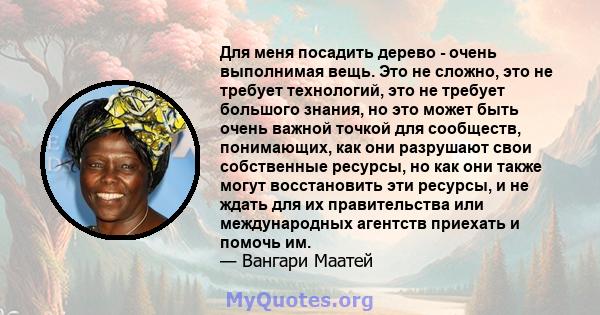 Для меня посадить дерево - очень выполнимая вещь. Это не сложно, это не требует технологий, это не требует большого знания, но это может быть очень важной точкой для сообществ, понимающих, как они разрушают свои собственные ресурсы, но как они также могут восстановить эти ресурсы, и не ждать для их правительства или международных агентств приехать и помочь им.
— Вангари Маатей

MyQuotes.org